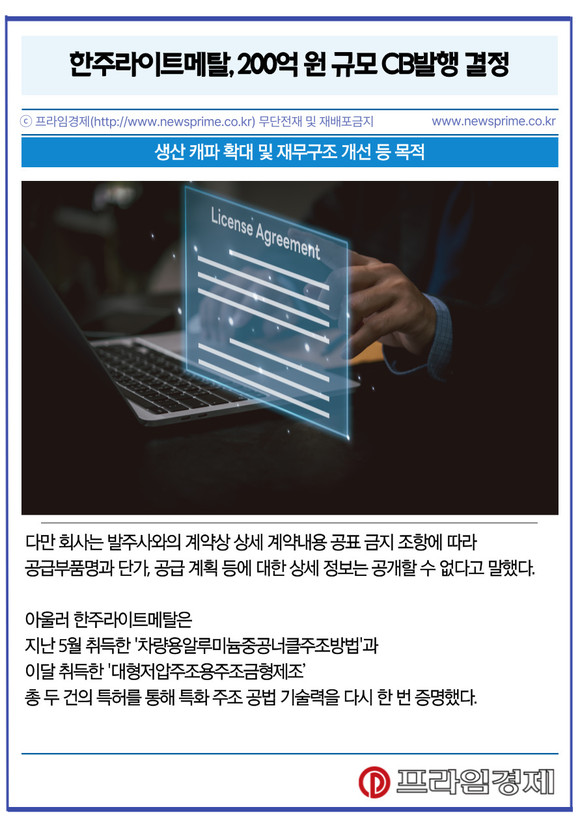 한주라이트메탈, 200억 원 규모 CB발행 결정

ⓒ 프라임경제(http://www.newsprime.co.kr) 무단전재 및 재배포금지 www.newsprime.co.kr

생산 캐파 확대 및 재무구조 개선 등 목적

License Agreement

다만 회사는 발주사와의 계약상 상세 계약내용 공표 금지 조항에 따라 공급부품명과 단가, 공급 계획 등에 대한 상세 정보는 공개할 수 없다고 말했다.

아울러 한주라이트메탈은
지난 5월 취득한 '차량용알루미늄중공너클주조방법'과
이달 취득한 '대형저압주조용주조금형제조'
총 두 건의 특허를 통해 특화 주조 공법 기술력을 다시 한 번 증명했다.

프라임경제